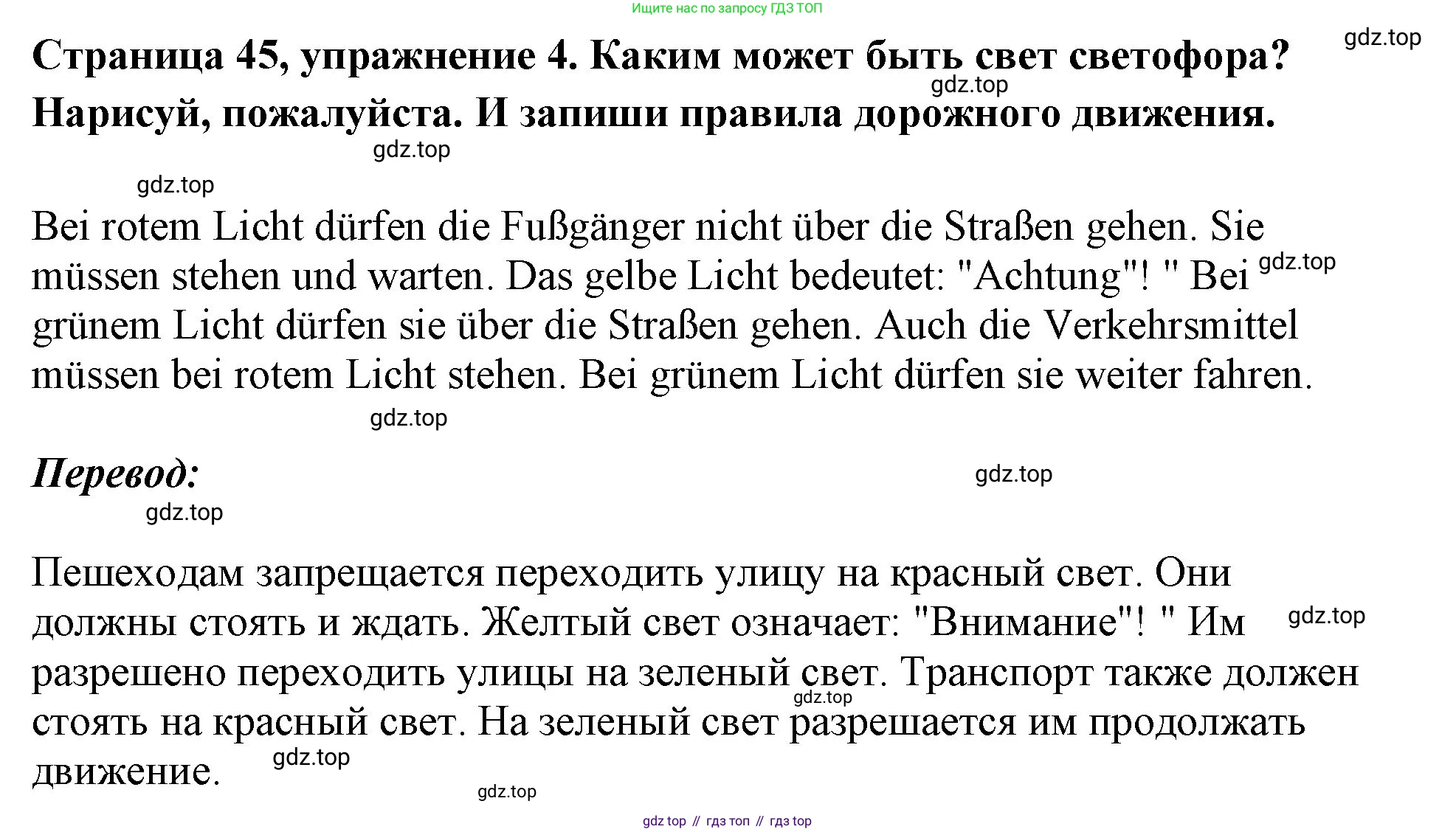 Ищите нас по запросу ГДЗ ТОП

gdz.top

Страница 45, упражнение 4. Каким может быть свет светофора? Нарисуй, пожалуйста. И запиши правила дорожного движения.

gdz.top

gdz.top

gdz.top

Bei rotem Licht dürfen die Fußgänger nicht über die Straßen gehen. Sie müssen stehen und warten. Das gelbe Licht bedeutet: "Achtung"! " Bei grünem Licht dürfen sie über die Straßen gehen. Auch die Verkehrsmittel müssen bei rotem Licht stehen. Bei grünem Licht dürfen sie weiter fahren.

gdz.top

gdz.top

Перевод:

gdz.top

gdz.top

Пешеходам запрещается переходить улицу на красный свет. Они должны стоять и ждать. Желтый свет означает: "Внимание"! " Им разрешено переходить улицы на зеленый свет. Транспорт также должен стоять на красный свет. На зеленый свет разрешается им продолжать движение.

gdz.top

gdz.top

gdz.top

gdz.top

gdz top // гдз топ // гдз top